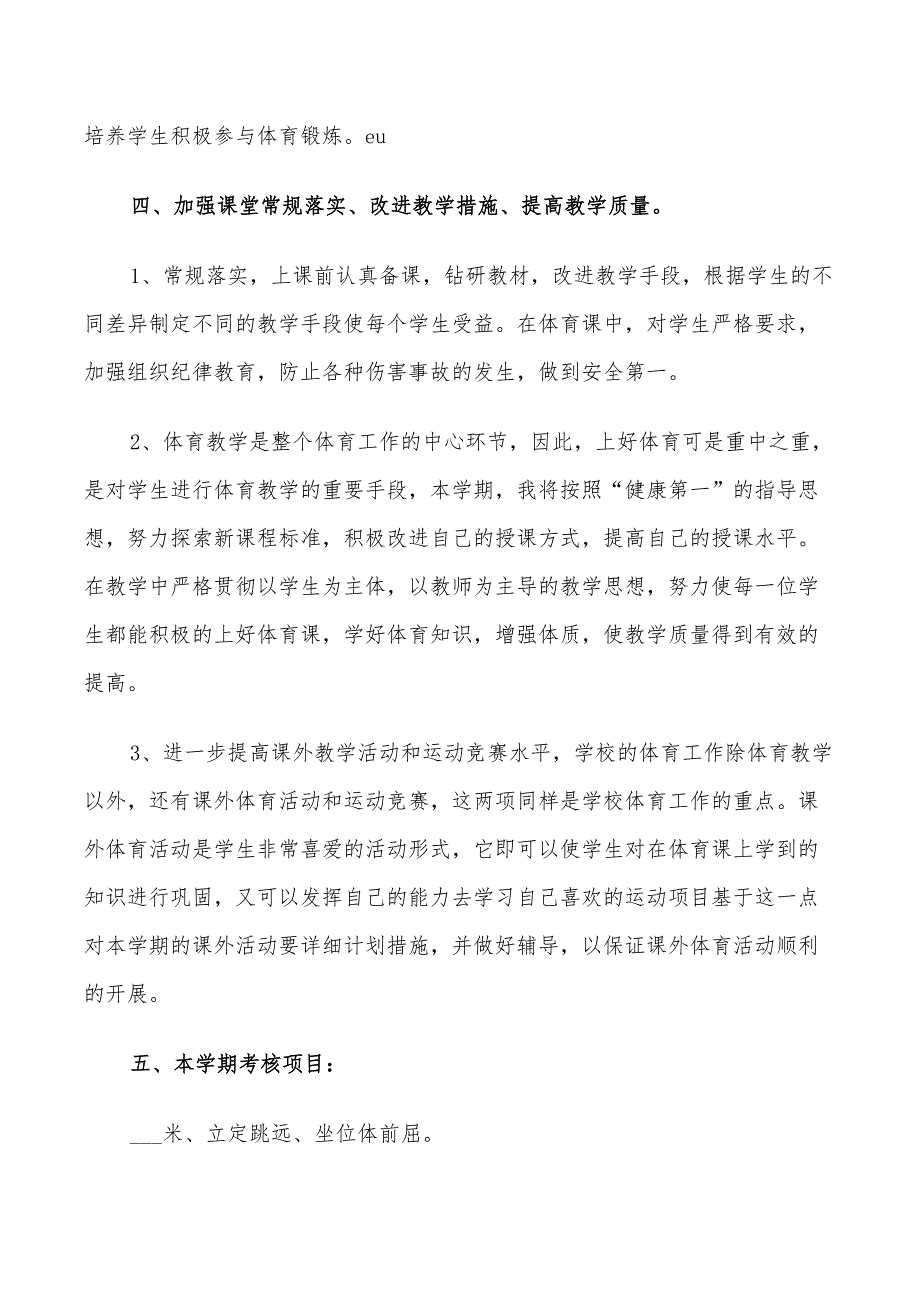 培养学生积极参与体育锻炼。eu

四、加强课堂常规落实、改进教学措施、提高教学质量。

1、常规落实，上课前认真备课，钻研教材，改进教学手段，根据学生的不同差异制定不同的教学手段使每个学生受益。在体育课中，对学生严格要求，加强组织纪律教育，防止各种伤害事故的发生，做到安全第一。

2、体育教学是整个体育工作的中心环节，因此，上好体育可是重中之重，是对学生进行体育教学的重要手段，本学期，我将按照“健康第一”的指导思想，努力探索新课程标准，积极改进自己的授课方式，提高自己的授课水平。在教学中严格贯彻以学生为主体，以教师为主导的教学思想，努力使每一位学生都能积极的上好体育课，学好体育知识，增强体质，使教学质量得到有效的提高。

3、进一步提高课外教学活动和运动竞赛水平，学校的体育工作除体育教学以外，还有课外体育活动和运动竞赛，这两项同样是学校体育工作的重点。课外体育活动是学生非常喜爱的活动形式，它即可以使学生对在体育课上学到的知识进行巩固，又可以发挥自己的能力去学习自己喜欢的运动项目基于这一点对本学期的课外活动要详细计划措施，并做好辅导，以保证课外体育活动顺利的开展。

五、本学期考核项目：

___米、立定跳远、坐位体前屈。